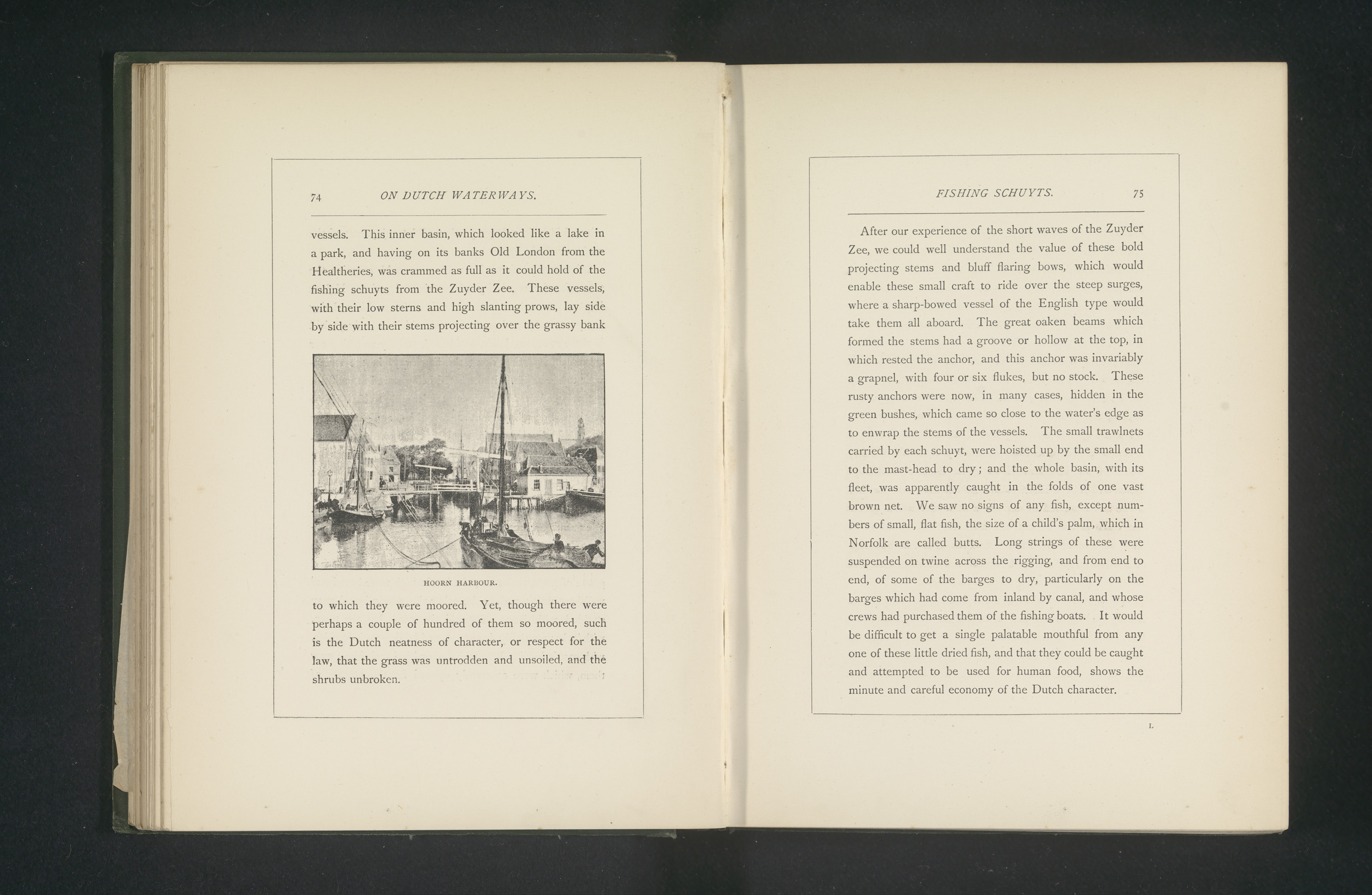 74 ON DUTCH WATERWAYS.

vessels. This inner basin, which looked like a lake in a park, and having on its banks Old London from the Healtheries, was crammed as full as it could hold of the fishing schuyts from the Zuyder Zee. These vessels, with their low sterns and high slanting prows, lay side by side with their stems projecting over the grassy bank

HOORN HARBOUR.

to which they were moored. Yet, though there were perhaps a couple of hundred of them so moored, such is the Dutch neatness of character, or respect for the law, that the grass was untrodden and unsoiled, and the shrubs unbroken.

FISHING SCHUYTS. 75

After our experience of the short waves of the Zuyder Zee, we could well understand the value of these bold projecting stems and bluff flaring bows, which would enable these small craft to ride over the steep surges, where a sharp-bowed vessel of the English type would take them all aboard. The great oaken beams which formed the stems had a groove or hollow at the top, in which rested the anchor, and this anchor was invariably a grapnel, with four or six flukes, but no stock. These rusty anchors were now, in many cases, hidden in the green bushes, which came so close to the water's edge as to enwrap the stems of the vessels. The small trawlnets carried by each schuyt, were hoisted up by the small end to the mast-head to dry; and the whole basin, with its fleet, was apparently caught in the folds of one vast brown net. We saw no signs of any fish, except numbers of small, flat fish, the size of a child's palm, which in Norfolk are called butts. Long strings of these were suspended on twine across the rigging, and from end to end, of some of the barges to dry, particularly on the barges which had come from inland by canal, and whose crews had purchased them of the fishing boats. It would be difficult to get a single palatable mouthful from any one of these little dried fish, and that they could be caught and attempted to be used for human food, shows the minute and careful economy of the Dutch character.

L